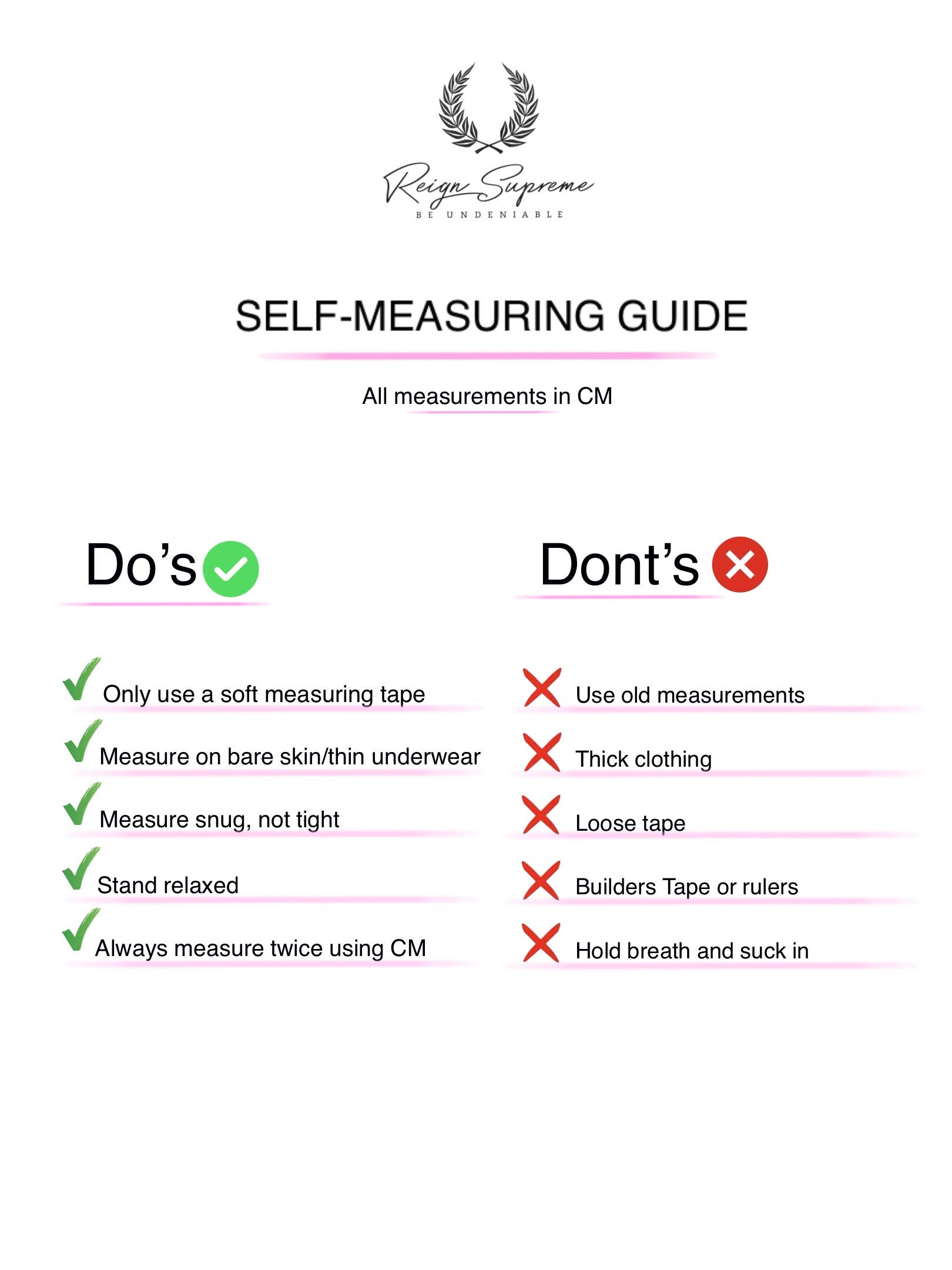 Reign Supreme
BE UNDENIABLE

SELF-MEASURING GUIDE

All measurements in CM

Do's

Only use a soft measuring tape

Measure on bare skin/thin underwear

Measure snug, not tight

Stand relaxed

Always measure twice using CM

Dont's

Use old measurements

Thick clothing

Loose tape

Builders Tape or rulers

Hold breath and suck in